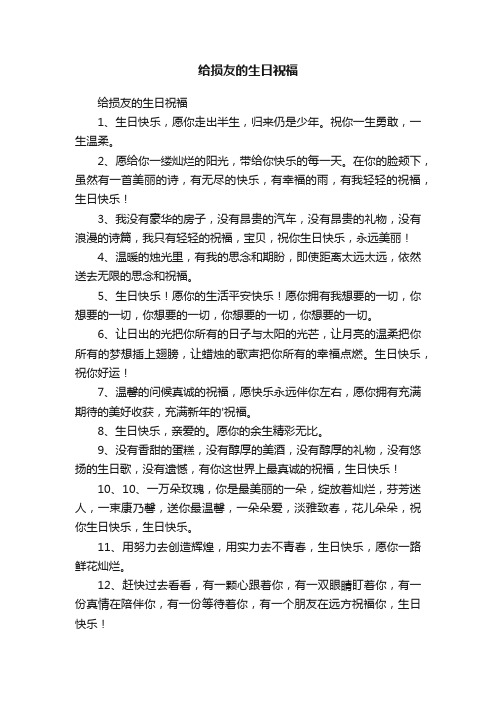 给损友的生日祝福

给损友的生日祝福

1、生日快乐，愿你走出半生，归来仍是少年。祝你一生勇敢，一生温柔。

2、愿给你一缕灿烂的阳光，带给你快乐的每一天。在你的脸颊下，虽然有一首美丽的诗，有无尽的快乐，有幸福的雨，有我轻轻的祝福，生日快乐！

3、我没有豪华的房子，没有昂贵的汽车，没有昂贵的礼物，没有浪漫的诗篇，我只有轻轻的祝福，宝贝，祝你生日快乐，永远美丽！

4、温暖的烛光里，有我的思念和期盼，即使距离太远太远，依然送去无限的思念和祝福。

5、生日快乐！愿你的生活平安快乐！愿你拥有我想要的一切，你想要的一切，你想要的一切，你想要的一切，你想要的一切。

6、让日出的光把你所有的日子与太阳的光芒，让月亮的温柔把你所有的梦想插上翅膀，让蜡烛的歌声把你所有的幸福点燃。生日快乐，祝你好运！

7、温馨的问候真诚的祝福，愿快乐永远伴你左右，愿你拥有充满期待的美好收获，充满新年的'祝福。

8、生日快乐，亲爱的。愿你的余生精彩无比。

9、没有香甜的蛋糕，没有醇厚的美酒，没有醇厚的礼物，没有悠扬的生日歌，没有遗憾，有你这世界上最真诚的祝福，生日快乐！

10、10、一万朵玫瑰，你是最美丽的一朵，绽放着灿烂，芬芳迷人，一束康乃馨，送你最温馨，一朵朵爱，淡雅致春，花儿朵朵，祝你生日快乐，生日快乐。

11、用努力去创造辉煌，用实力去不青春，生日快乐，愿你一路鲜花灿烂。

12、赶快过去看看，有一颗心跟着你，有一双眼睛盯着你，有一份真情在陪伴你，有一份等待着你，有一个朋友在远方祝福你，生日快乐！